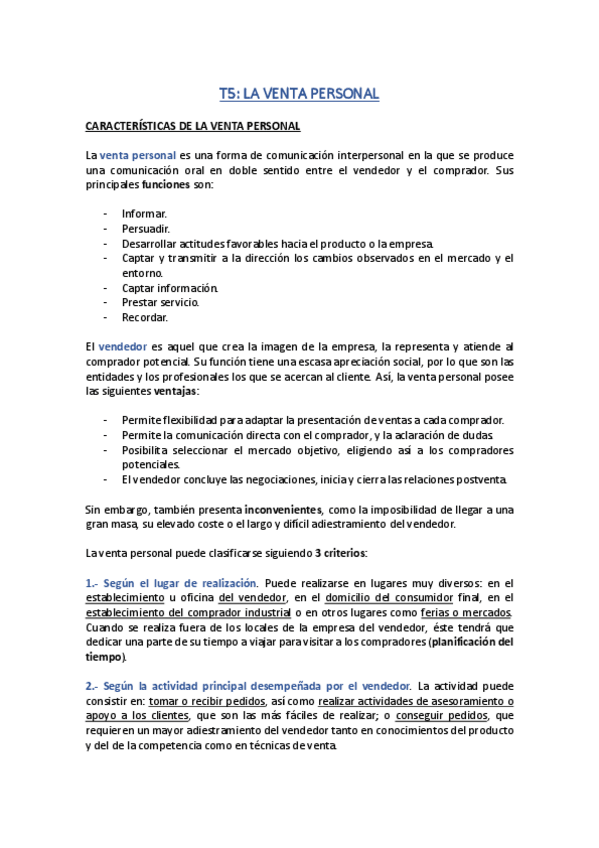 T5: LA VENTA PERSONAL

CARACTERÍSTICAS DE LA VENTA PERSONAL

La venta personal es una forma de comunicación interpersonal en la que se produce una comunicación oral en doble sentido entre el vendedor y el comprador. Sus principales funciones son:

- Informar.
- Persuadir.
- Desarrollar actitudes favorables hacia el producto o la empresa.
- Captar y transmitir a la dirección los cambios observados en el mercado y el entorno.
- Captar información.
- Prestar servicio.
- Recordar.

El vendedor es aquel que crea la imagen de la empresa, la representa y atiende al comprador potencial. Su función tiene una escasa apreciación social, por lo que son las entidades y los profesionales los que se acercan al cliente. Así, la venta personal posee las siguientes ventajas:

- Permite flexibilidad para adaptar la presentación de ventas a cada comprador.
- Permite la comunicación directa con el comprador, y la aclaración de dudas.
- Posibilita seleccionar el mercado objetivo, eligiendo así a los compradores potenciales.
- El vendedor concluye las negociaciones, inicia y cierra las relaciones postventa.

Sin embargo, también presenta inconvenientes, como la imposibilidad de llegar a una gran masa, su elevado coste o el largo y difícil adiestramiento del vendedor.

La venta personal puede clasificarse siguiendo 3 criterios:

1.- Según el lugar de realización. Puede realizarse en lugares muy diversos: en el establecimiento u oficina del vendedor, en el domicilio del consumidor final, en el establecimiento del comprador industrial o en otros lugares como ferias o mercados. Cuando se realiza fuera de los locales de la empresa del vendedor, éste tendrá que dedicar una parte de su tiempo a viajar para visitar a los compradores (planificación del tiempo).

2.- Según la actividad principal desempeñada por el vendedor. La actividad puede consistir en: tomar o recibir pedidos, así como realizar actividades de asesoramiento o apoyo a los clientes, que son las más fáciles de realizar; o conseguir pedidos, que requieren un mayor adiestramiento del vendedor tanto en conocimientos del producto y del de la competencia como en técnicas de venta.